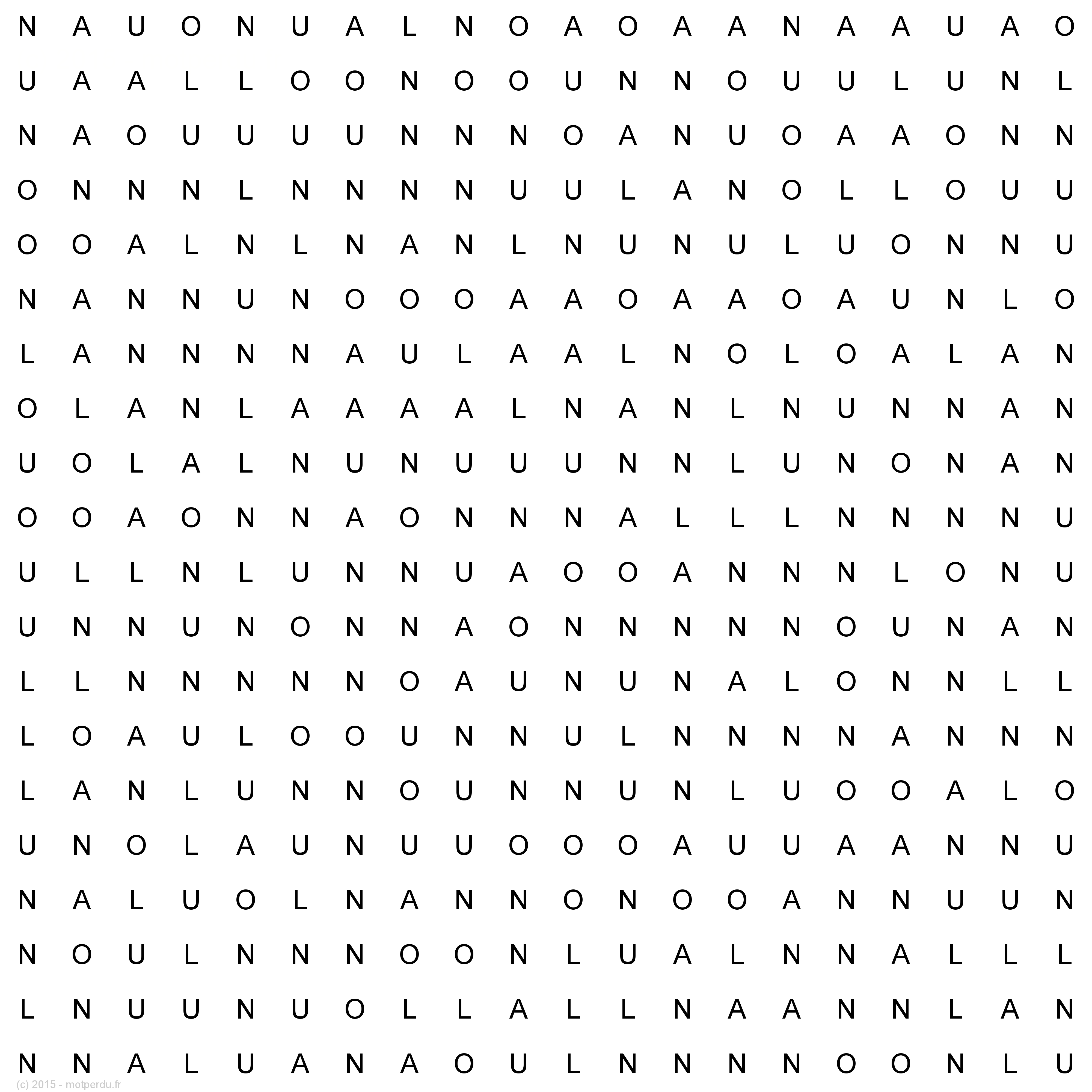 N A U O N U A L N O A O A A N A A U A O
U A A L L O O N O O U N N O U U L U N L
N A O U U U U N N N O A N U O A A O N N
O N N N L N N N N U U L A N O L L O U U
O O A L N L N A N L N U N U L U O N N U
N A N N U N O O O A A O A A O A U N L O
L A N N N N A U L A A L N O L O A L A N
O L A N L A A A A L N A N L N U N N A N
U O L A L N U N U U U N N L U N O N A N
O O A O N N A O N N N A L L L N N N N U
U L L N L U N N U A O O A N N N L O N U
U N N U N O N N A O N N N N N O U N A N
L L N N N N N O A U N U N A L O N N L L
L O A U L O O U N N U L N N N N A N N N
L A N L U N N O U N N U N L U O O A L O
U N O L A U N U U O O O A U U A A N N U
N A L U O L N A N N O N O O A N N U U N
N O U L N N N O O N L U A L N N A L L L
L N U U N U O L L A L L N A A N N L A N
N N A L U A N A O U L N N N N O O N L U
(c) 2015 - motperdu.fr